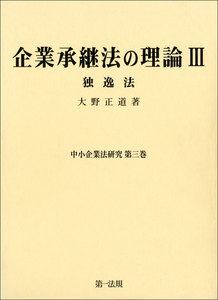 企業承継法の理論 III

独逸法

大野正道著

中小企業法研究 第三巻

第一法規